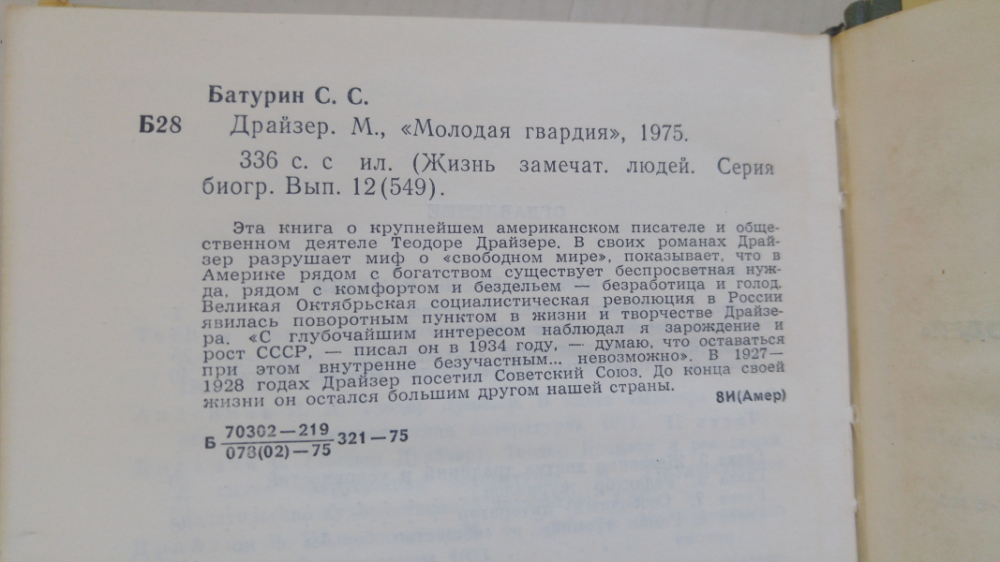 Батурин С. С.

Б28 Драйзер. М., «Молодая гвардия», 1975.

336 с. с ил. (Жизнь замечат. людей. Серия биогр. Вып. 12(549).

Эта книга о крупнейшем американском писателе и общественном деятеле Теодоре Драйзере. В своих романах Драйзер разрушает миф о «свободном мире», показывает, что в Америке рядом с богатством существует беспросветная нужда, рядом с комфортом и бездельем — безработица и голод. Великая Октябрьская социалистическая революция в России явилась поворотным пунктом в жизни и творчестве Драйзера. «С глубочайшим интересом наблюдал я зарождение и рост СССР, — писал он в 1934 году, — думаю, что оставаться при этом внутренне безучастным... невозможно». В 1927—1928 годах Драйзер посетил Советский Союз. До конца своей жизни он остался большим другом нашей страны.

8И(Амер)

Б $\frac{70302-219}{078(02)-75}$ 321—75